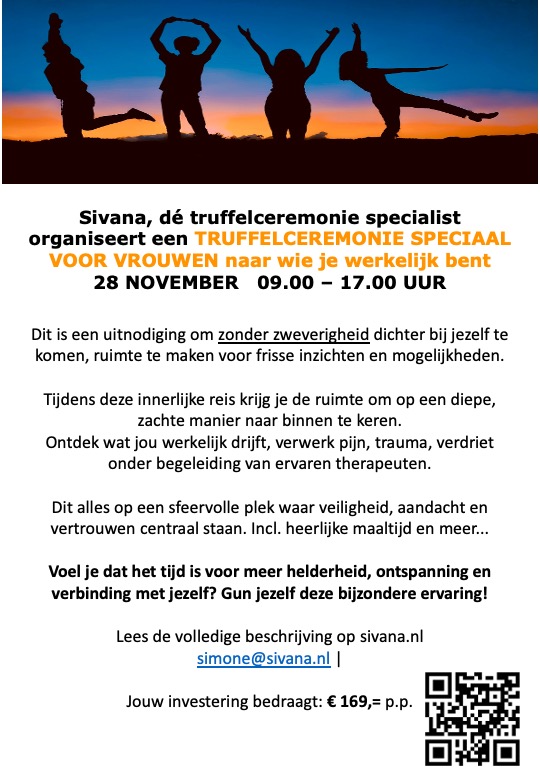 Sivana, dé truffelceremonie specialist organiseert een TRUFFELCEREMONIE SPECIAAL VOOR VROUWEN naar wie je werkelijk bent
28 NOVEMBER 09.00 – 17.00 UUR

Dit is een uitnodiging om zonder zweverigheid dichter bij jezelf te komen, ruimte te maken voor frisse inzichten en mogelijkheden.

Tijdens deze innerlijke reis krijg je de ruimte om op een diepe, zachte manier naar binnen te keren.
Ontdek wat jou werkelijk drijft, verwerk pijn, trauma, verdriet onder begeleiding van ervaren therapeuten.

Dit alles op een sfeervolle plek waar veiligheid, aandacht en vertrouwen centraal staan. Incl. heerlijke maaltijd en meer...

Voel je dat het tijd is voor meer helderheid, ontspanning en verbinding met jezelf? Gun jezelf deze bijzondere ervaring!

Lees de volledige beschrijving op sivana.nl
simone@sivana.nl |

Jouw investering bedraagt: € 169,= p.p.